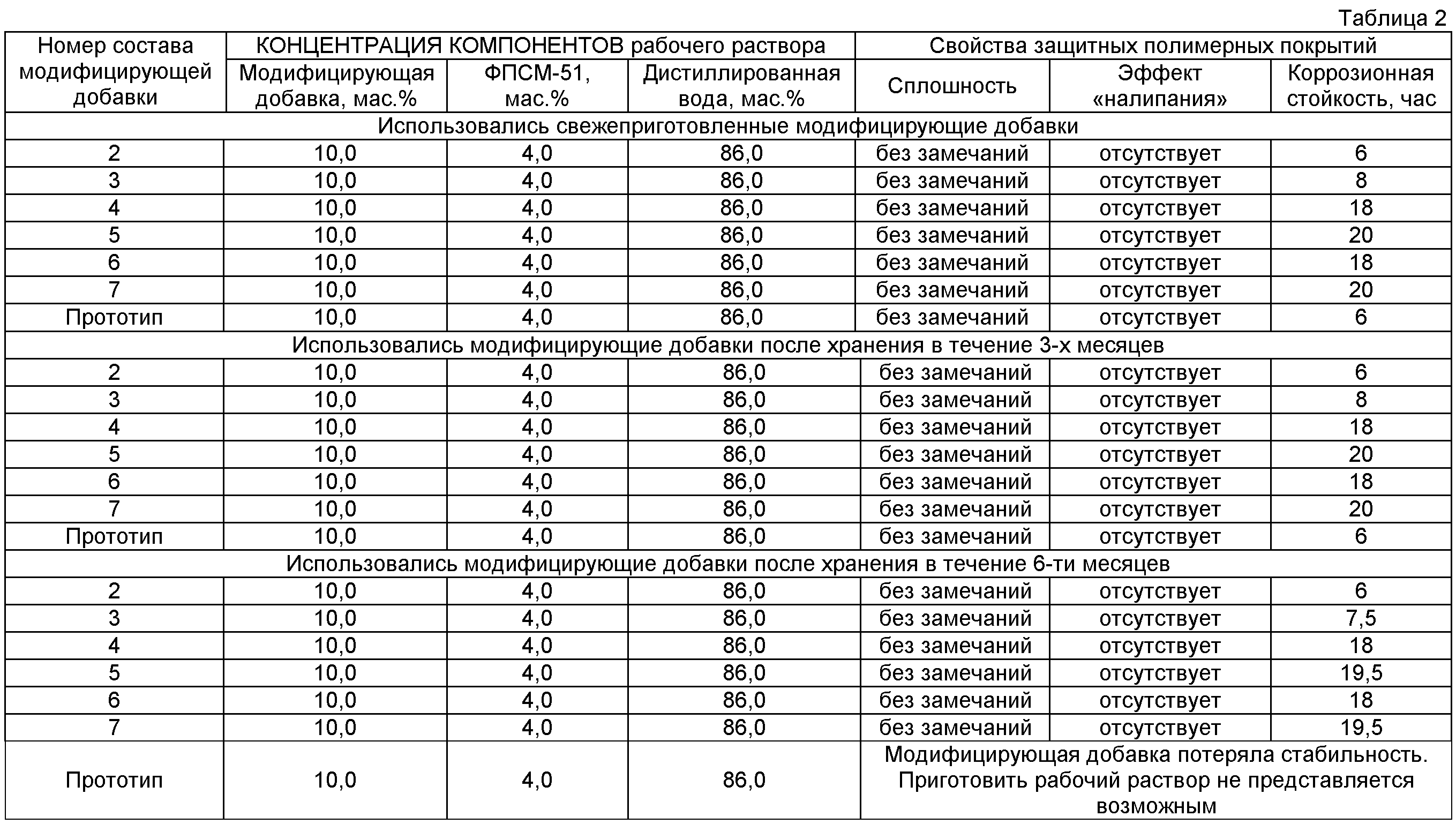 Таблица 2

| Номер состава модифицирующей добавки | КОНЦЕНТРАЦИЯ КОМПОНЕНТОВ рабочего раствора | | | Свойства защитных полимерных покрытий | | |
|---|---|---|---|---|---|---|
| | Модифицирующая добавка, мас.% | ФПСМ-51, мас.% | Дистиллированная вода, мас.% | Сплошность | Эффект «налипания» | Коррозионная стойкость, час |
| Использовались свежеприготовленные модифицирующие добавки | | | | | | |
| 2 | 10,0 | 4,0 | 86,0 | без замечаний | отсутствует | 6 |
| 3 | 10,0 | 4,0 | 86,0 | без замечаний | отсутствует | 8 |
| 4 | 10,0 | 4,0 | 86,0 | без замечаний | отсутствует | 18 |
| 5 | 10,0 | 4,0 | 86,0 | без замечаний | отсутствует | 20 |
| 6 | 10,0 | 4,0 | 86,0 | без замечаний | отсутствует | 18 |
| 7 | 10,0 | 4,0 | 86,0 | без замечаний | отсутствует | 20 |
| Прототип | 10,0 | 4,0 | 86,0 | без замечаний | отсутствует | 6 |
| Использовались модифицирующие добавки после хранения в течение 3-х месяцев | | | | | | |
| 2 | 10,0 | 4,0 | 86,0 | без замечаний | отсутствует | 6 |
| 3 | 10,0 | 4,0 | 86,0 | без замечаний | отсутствует | 8 |
| 4 | 10,0 | 4,0 | 86,0 | без замечаний | отсутствует | 18 |
| 5 | 10,0 | 4,0 | 86,0 | без замечаний | отсутствует | 20 |
| 6 | 10,0 | 4,0 | 86,0 | без замечаний | отсутствует | 18 |
| 7 | 10,0 | 4,0 | 86,0 | без замечаний | отсутствует | 20 |
| Прототип | 10,0 | 4,0 | 86,0 | без замечаний | отсутствует | 6 |
| Использовались модифицирующие добавки после хранения в течение 6-ти месяцев | | | | | | |
| 2 | 10,0 | 4,0 | 86,0 | без замечаний | отсутствует | 6 |
| 3 | 10,0 | 4,0 | 86,0 | без замечаний | отсутствует | 7,5 |
| 4 | 10,0 | 4,0 | 86,0 | без замечаний | отсутствует | 18 |
| 5 | 10,0 | 4,0 | 86,0 | без замечаний | отсутствует | 19,5 |
| 6 | 10,0 | 4,0 | 86,0 | без замечаний | отсутствует | 18 |
| 7 | 10,0 | 4,0 | 86,0 | без замечаний | отсутствует | 19,5 |
| Прототип | 10,0 | 4,0 | 86,0 | Модифицирующая добавка потеряла стабильность. Приготовить рабочий раствор не представляется возможным | | |